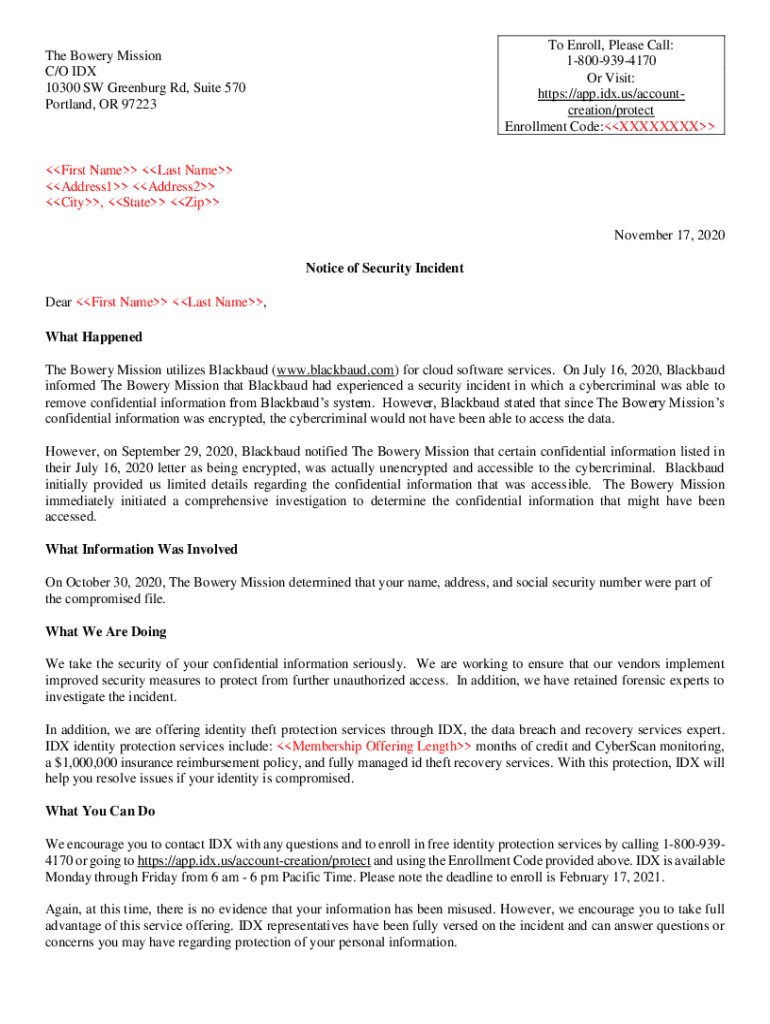 The Bowery Mission
C/O IDX
10300 SW Greenburg Rd, Suite 570
Portland, OR 97223

To Enroll, Please Call:
1-800-939-4170
Or Visit:
https://app.idx.us/account-creation/protect
Enrollment Code:<<XXXXXXXX>>

<<First Name>> <<Last Name>>
<<Address1>> <<Address2>>
<<City>>, <<State>> <<Zip>>

November 17, 2020

Notice of Security Incident

Dear <<First Name>> <<Last Name>>,

What Happened

The Bowery Mission utilizes Blackbaud (www.blackbaud.com) for cloud software services. On July 16, 2020, Blackbaud informed The Bowery Mission that Blackbaud had experienced a security incident in which a cybercriminal was able to remove confidential information from Blackbaud's system. However, Blackbaud stated that since The Bowery Mission's confidential information was encrypted, the cybercriminal would not have been able to access the data.

However, on September 29, 2020, Blackbaud notified The Bowery Mission that certain confidential information listed in their July 16, 2020 letter as being encrypted, was actually unencrypted and accessible to the cybercriminal. Blackbaud initially provided us limited details regarding the confidential information that was accessible. The Bowery Mission immediately initiated a comprehensive investigation to determine the confidential information that might have been accessed.

What Information Was Involved

On October 30, 2020, The Bowery Mission determined that your name, address, and social security number were part of the compromised file.

What We Are Doing

We take the security of your confidential information seriously. We are working to ensure that our vendors implement improved security measures to protect from further unauthorized access. In addition, we have retained forensic experts to investigate the incident.

In addition, we are offering identity theft protection services through IDX, the data breach and recovery services expert. IDX identity protection services include: <<Membership Offering Length>> months of credit and CyberScan monitoring, a $1,000,000 insurance reimbursement policy, and fully managed id theft recovery services. With this protection, IDX will help you resolve issues if your identity is compromised.

What You Can Do

We encourage you to contact IDX with any questions and to enroll in free identity protection services by calling 1-800-939-4170 or going to https://app.idx.us/account-creation/protect and using the Enrollment Code provided above. IDX is available Monday through Friday from 6 am - 6 pm Pacific Time. Please note the deadline to enroll is February 17, 2021.

Again, at this time, there is no evidence that your information has been misused. However, we encourage you to take full advantage of this service offering. IDX representatives have been fully versed on the incident and can answer questions or concerns you may have regarding protection of your personal information.